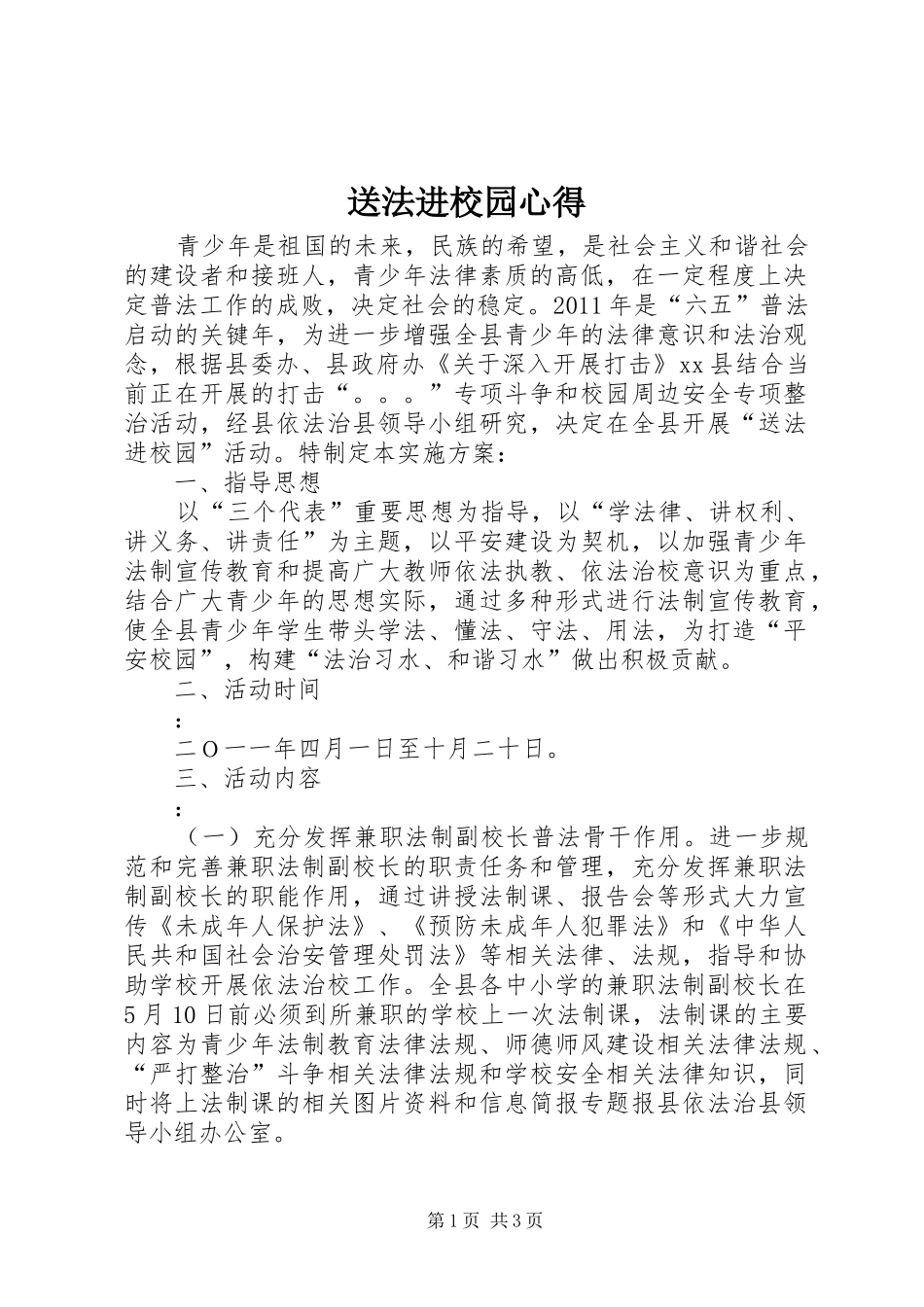 送法进校园心得

青少年是祖国的未来，民族的希望，是社会主义和谐社会的建设者和接班人，青少年法律素质的高低，在一定程度上决定普法工作的成败，决定社会的稳定。2011年是“六五”普法启动的关键年，为进一步增强全县青少年的法律意识和法治观念，根据县委办、县政府办《关于深入开展打击》xx县结合当前正在开展的打击“。。。”专项斗争和校园周边安全专项整治活动，经县依法治县领导小组研究，决定在全县开展“送法进校园”活动。特制定本实施方案：

一、指导思想

以“三个代表”重要思想为指导，以“学法律、讲权利、讲义务、讲责任”为主题，以平安建设为契机，以加强青少年法制宣传教育和提高广大教师依法执教、依法治校意识为重点，结合广大青少年的思想实际，通过多种形式进行法制宣传教育，使全县青少年学生带头学法、懂法、守法、用法，为打造“平安校园”，构建“法治习水、和谐习水”做出积极贡献。

二、活动时间

:

二O一一年四月一日至十月二十日。

三、活动内容

:

（一）充分发挥兼职法制副校长普法骨干作用。进一步规范和完善兼职法制副校长的职责任务和管理，充分发挥兼职法制副校长的职能作用，通过讲授法制课、报告会等形式大力宣传《未成年人保护法》、《预防未成年人犯罪法》和《中华人民共和国社会治安管理处罚法》等相关法律、法规，指导和协助学校开展依法治校工作。全县各中小学的兼职法制副校长在5月10日前必须到所兼职的学校上一次法制课，法制课的主要内容为青少年法制教育法律法规、师德师风建设相关法律法规、“严打整治”斗争相关法律法规和学校安全相关法律知识，同时将上法制课的相关图片资料和信息简报专题报县依法治县领导小组办公室。

第1页 共3页